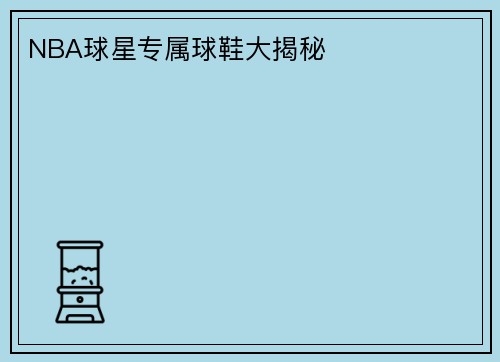 NBA球星专属球鞋大揭秘